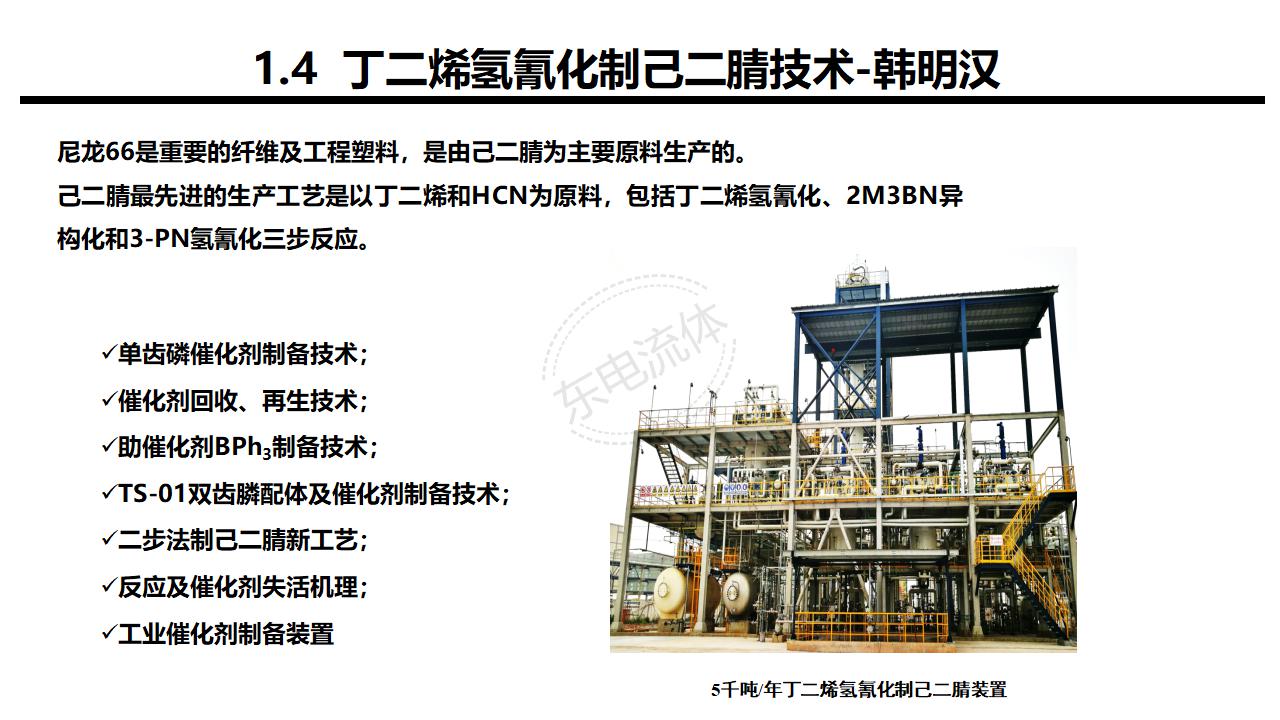 1.4 丁二烯氢氰化制己二腈技术-韩明汉

尼龙66是重要的纤维及工程塑料，是由己二腈为主要原料生产的。
己二腈最先进的生产工艺是以丁二烯和HCN为原料，包括丁二烯氢氰化、2M3BN异构化和3-PN氢氰化三步反应。

✓单齿磷催化剂制备技术；
✓催化剂回收、再生技术；
✓助催化剂$BPh_3$制备技术；
✓TS-01双齿膦配体及催化剂制备技术；
✓二步法制己二腈新工艺；
✓反应及催化剂失活机理；
✓工业催化剂制备装置

5千吨/年丁二烯氢氰化制己二腈装置

东电流体